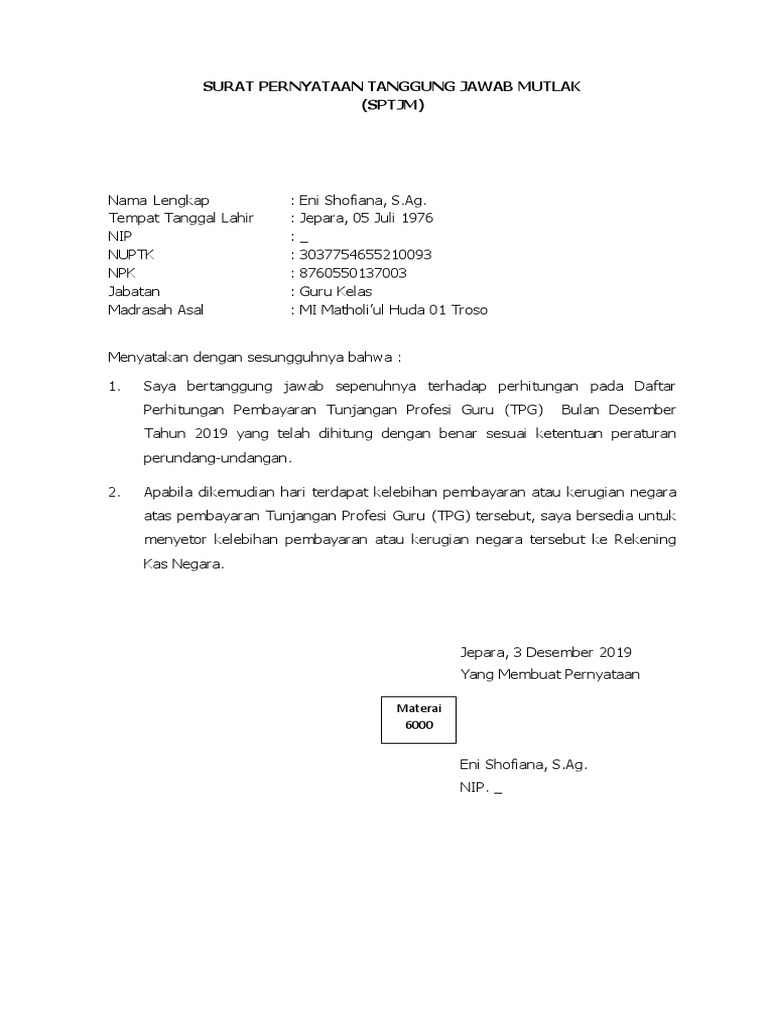 SURAT PERNYATAAN TANGGUNG JAWAB MUTLAK
(SPTJM)

Nama Lengkap : Eni Shofiana, S.Ag.
Tempat Tanggal Lahir : Jepara, 05 Juli 1976
NIP : _
NUPTK : 3037754655210093
NPK : 8760550137003
Jabatan : Guru Kelas
Madrasah Asal : MI Matholi'ul Huda 01 Troso

Menyatakan dengan sesungguhnya bahwa :

1. Saya bertanggung jawab sepenuhnya terhadap perhitungan pada Daftar Perhitungan Pembayaran Tunjangan Profesi Guru (TPG) Bulan Desember Tahun 2019 yang telah dihitung dengan benar sesuai ketentuan peraturan perundang-undangan.

2. Apabila dikemudian hari terdapat kelebihan pembayaran atau kerugian negara atas pembayaran Tunjangan Profesi Guru (TPG) tersebut, saya bersedia untuk menyetor kelebihan pembayaran atau kerugian negara tersebut ke Rekening Kas Negara.

Jepara, 3 Desember 2019
Yang Membuat Pernyataan

Materai
6000

Eni Shofiana, S.Ag.
NIP. _